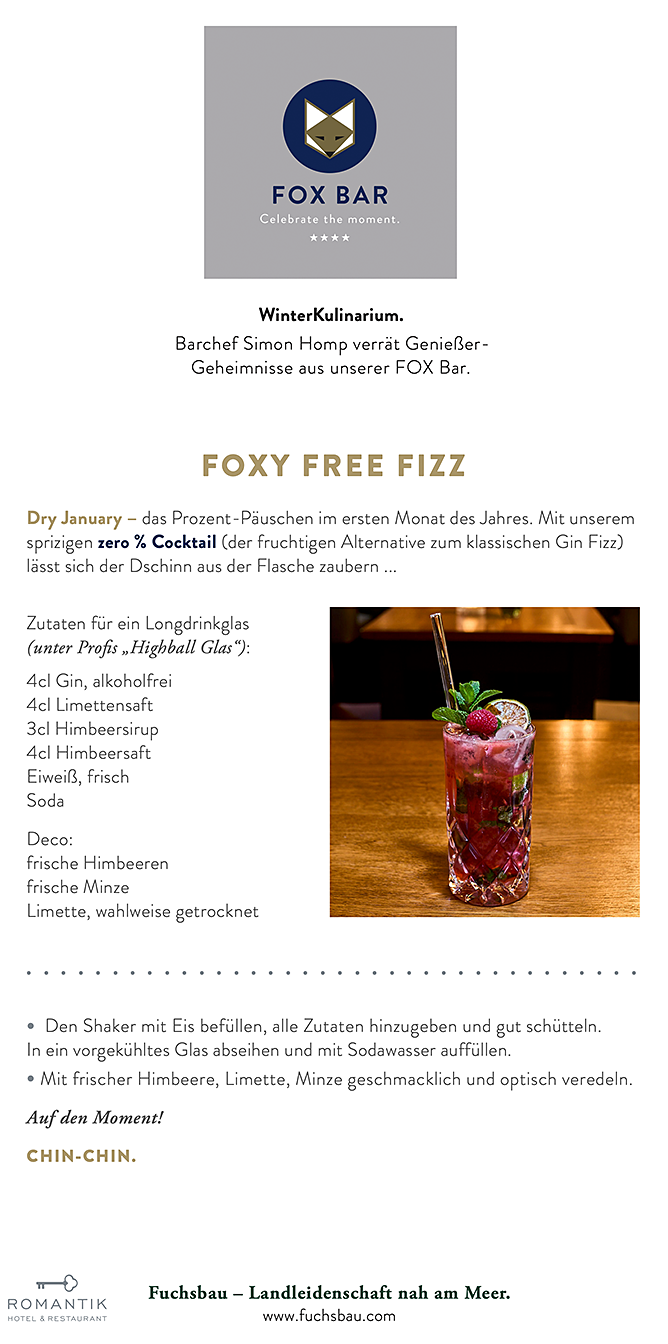 FOX BAR
Celebrate the moment.
★★★★

WinterKulinarium.
Barchef Simon Homp verrät Genießer-Geheimnisse aus unserer FOX Bar.

FOXY FREE FIZZ

Dry January – das Prozent-Päuschen im ersten Monat des Jahres. Mit unserem sprizigen zero % Cocktail (der fruchtigen Alternative zum klassischen Gin Fizz) lässt sich der Dschinn aus der Flasche zaubern ...

Zutaten für ein Longdrinkglas
(unter Profis „Highball Glas“):

4cl Gin, alkoholfrei
4cl Limettensaft
3cl Himbeersirup
4cl Himbeersaft
Eiweiß, frisch
Soda

Deco:
frische Himbeeren
frische Minze
Limette, wahlweise getrocknet

• Den Shaker mit Eis befüllen, alle Zutaten hinzugeben und gut schütteln. In ein vorgekühltes Glas abseihen und mit Sodawasser auffüllen.
• Mit frischer Himbeere, Limette, Minze geschmacklich und optisch veredeln.

Auf den Moment!

CHIN-CHIN.

ROMANTIK
HOTEL & RESTAURANT

Fuchsbau – Landleidenschaft nah am Meer.
www.fuchsbau.com